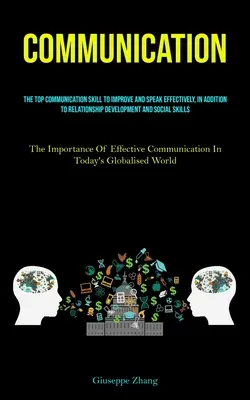 COMMUNICATION

THE TOP COMMUNICATION SKILL TO IMPROVE AND SPEAK EFFECTIVELY, IN ADDITION TO RELATIONSHIP DEVELOPMENT AND SOCIAL SKILLS

The Importance Of Effective Communication In Today's Globalised World

Giuseppe Zhang